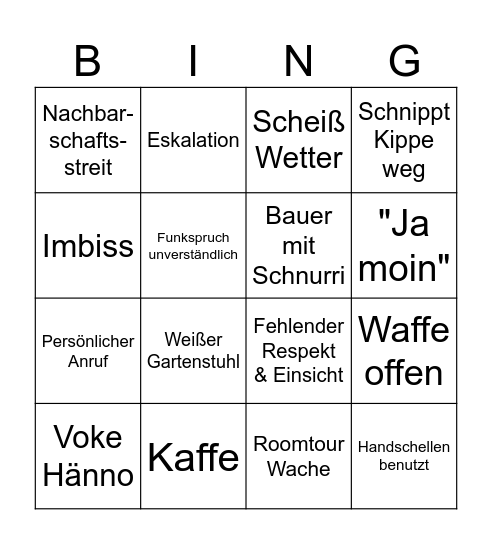 | B | I | N | G |
|---|---|---|---|
| Nachbarschaftsstreit | Eskalation | Scheiß Wetter | Schnippt Kippe weg |
| Imbiss | Funkspruch unverständlich | Bauer mit Schnurri | "Ja moin" |
| Persönlicher Anruf | Weißer Gartenstuhl | Fehlender Respekt & Einsicht | Waffe offen |
| Voke Hänno | Kaffe | Roomtour Wache | Handschellen benutzt |